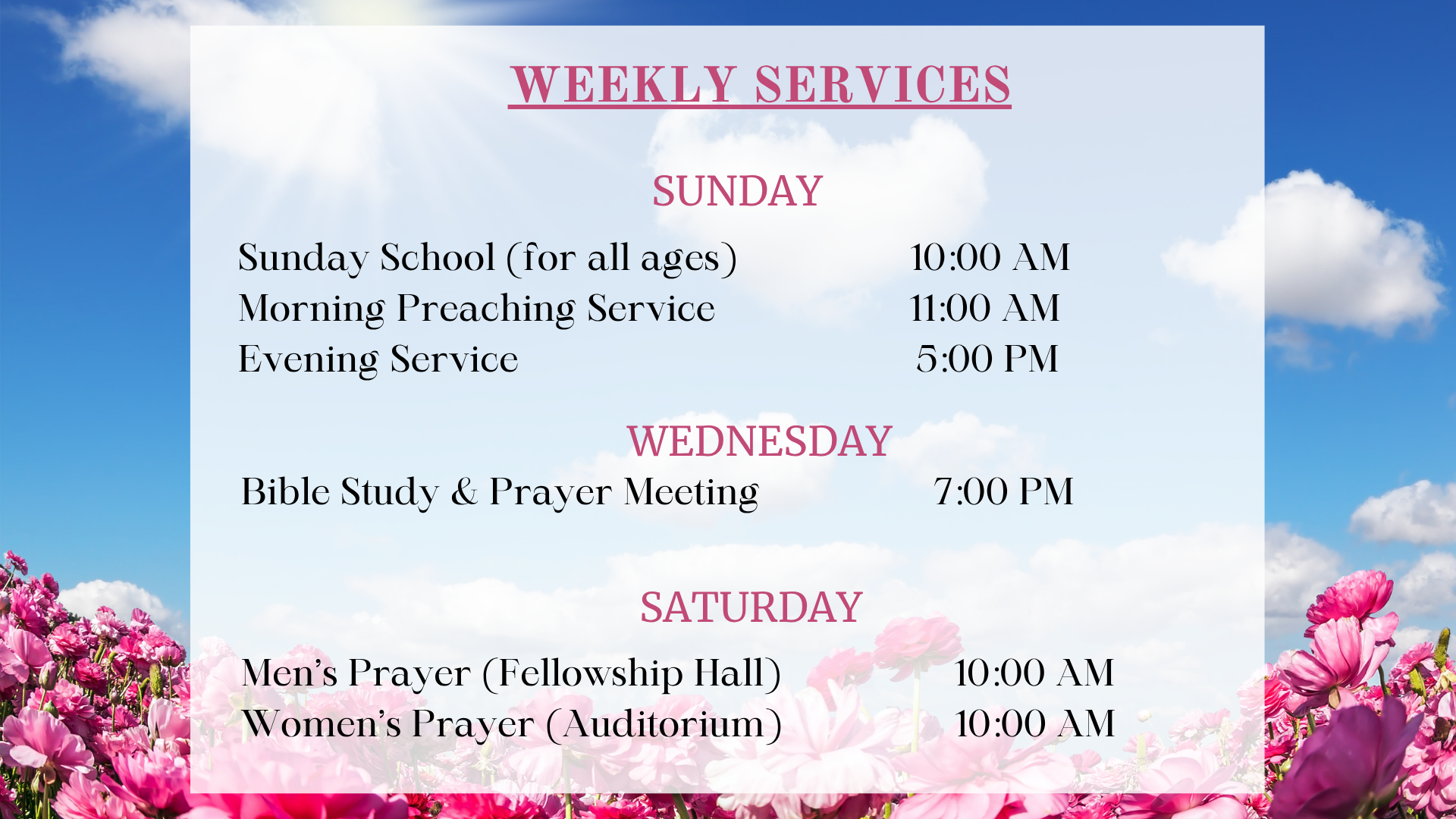 WEEKLY SERVICES

SUNDAY

Sunday School (for all ages) 10:00 AM
Morning Preaching Service 11:00 AM
Evening Service 5:00 PM

WEDNESDAY

Bible Study & Prayer Meeting 7:00 PM

SATURDAY

Men's Prayer (Fellowship Hall) 10:00 AM
Women's Prayer (Auditorium) 10:00 AM